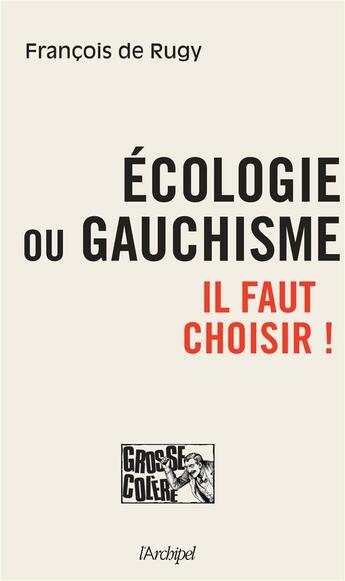 François de Rugy

ÉCOLOGIE OU GAUCHISME

IL FAUT CHOISIR !

GROSSE COLÈRE

l'Archipel